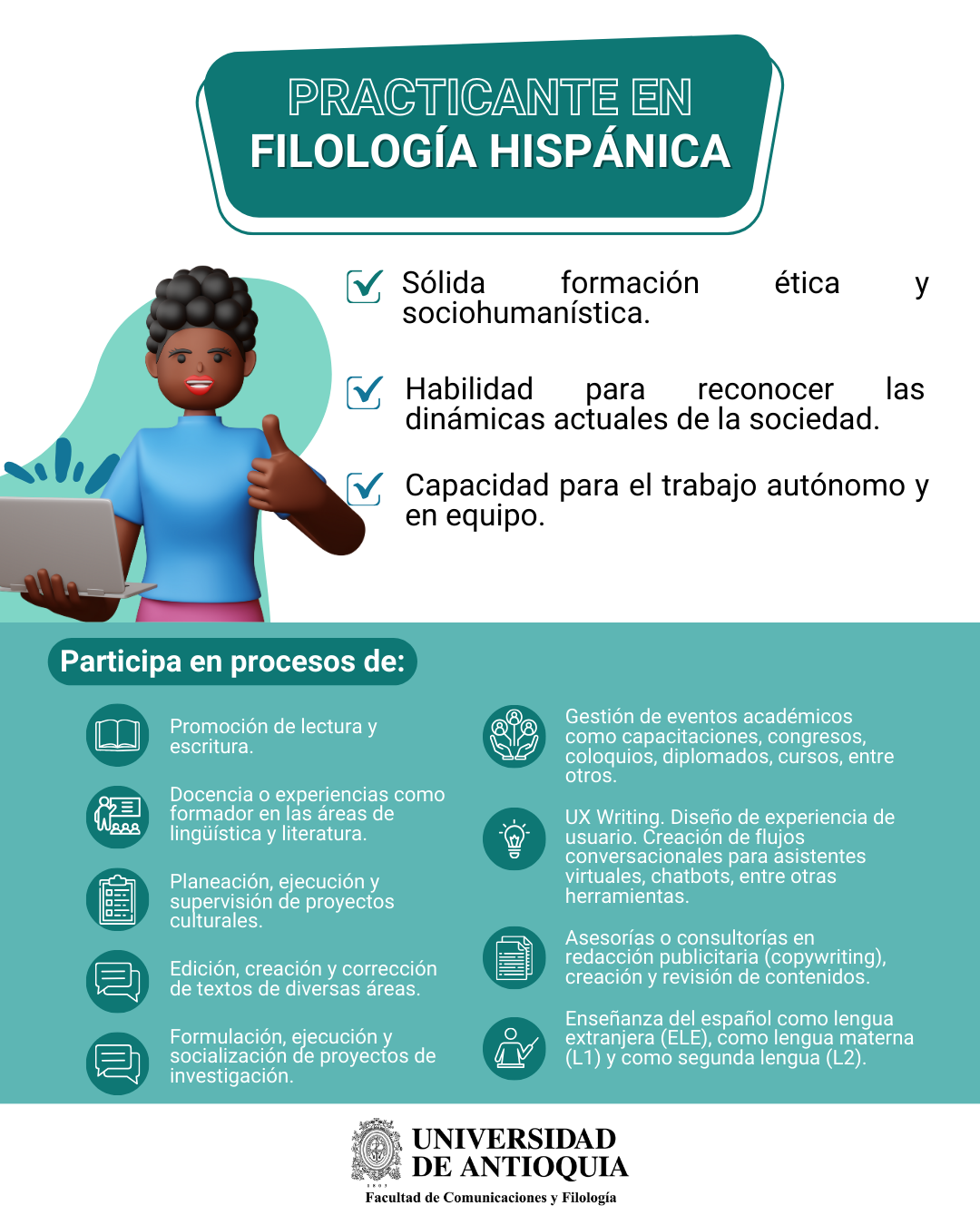 PRACTICANTE EN
FILOLOGÍA HISPÁNICA

Sólida formación ética y sociohumanística.

Habilidad para reconocer las dinámicas actuales de la sociedad.

Capacidad para el trabajo autónomo y en equipo.

Participa en procesos de:

Promoción de lectura y escritura.

Docencia o experiencias como formador en las áreas de lingüística y literatura.

Planeación, ejecución y supervisión de proyectos culturales.

Edición, creación y corrección de textos de diversas áreas.

Formulación, ejecución y socialización de proyectos de investigación.

Gestión de eventos académicos como capacitaciones, congresos, coloquios, diplomados, cursos, entre otros.

UX Writing. Diseño de experiencia de usuario. Creación de flujos conversacionales para asistentes virtuales, chatbots, entre otras herramientas.

Asesorías o consultorías en redacción publicitaria (copywriting), creación y revisión de contenidos.

Enseñanza del español como lengua extranjera (ELE), como lengua materna (L1) y como segunda lengua (L2).

UNIVERSIDAD DE ANTIOQUIA
1803
Facultad de Comunicaciones y Filología